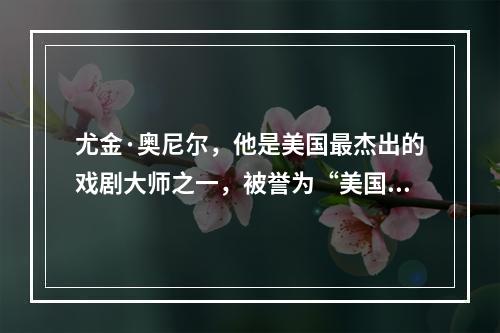 尤金·奥尼尔，他是美国最杰出的戏剧大师之一，被誉为“美国...